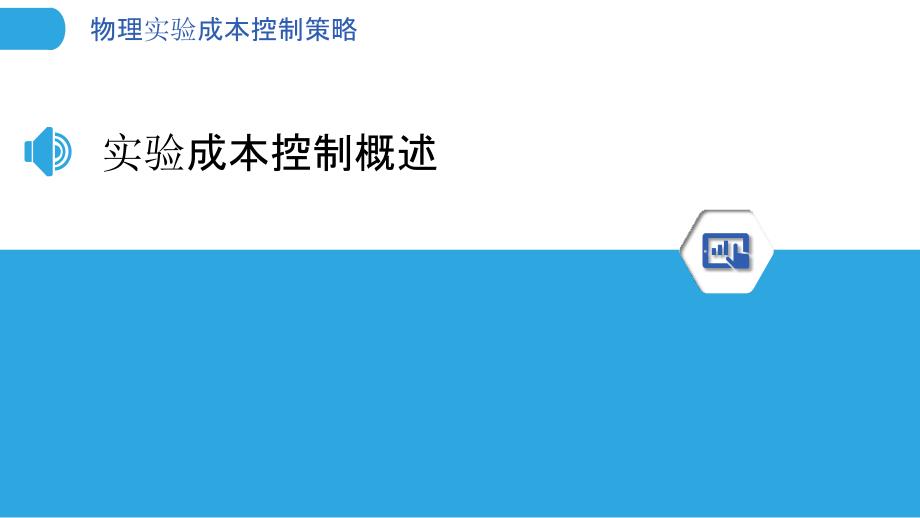 物理实验成本控制策略

实验成本控制概述